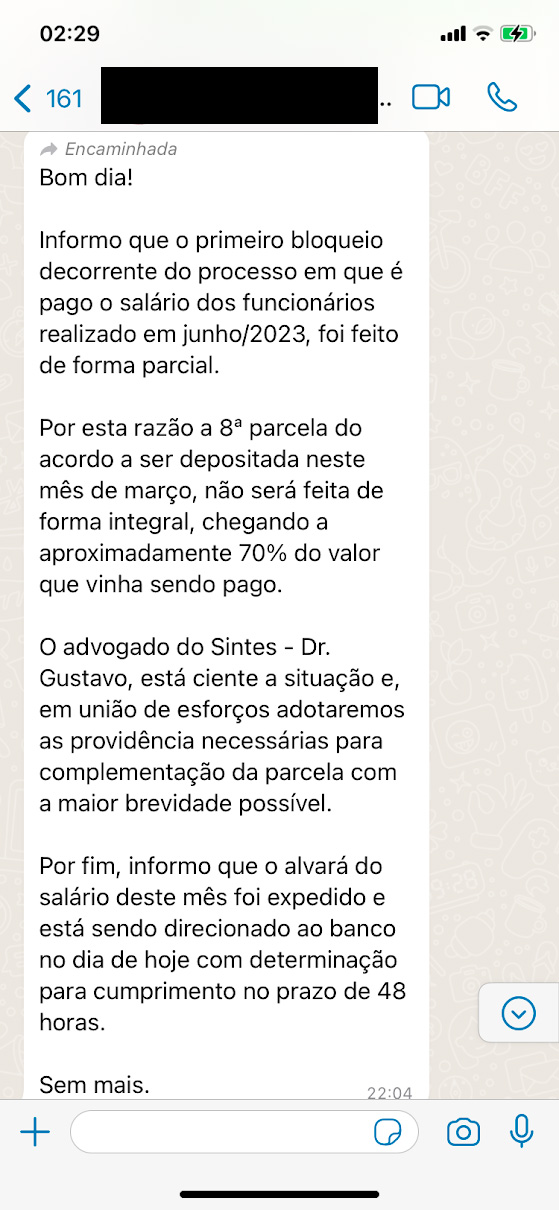 02:29

161 ..

Encaminhada

Bom dia!

Informo que o primeiro bloqueio decorrente do processo em que é pago o salário dos funcionários realizado em junho/2023, foi feito de forma parcial.

Por esta razão a 8ª parcela do acordo a ser depositada neste mês de março, não será feita de forma integral, chegando a aproximadamente 70% do valor que vinha sendo pago.

O advogado do Sintes - Dr. Gustavo, está ciente a situação e, em união de esforços adotaremos as providência necessárias para complementação da parcela com a maior brevidade possível.

Por fim, informo que o alvará do salário deste mês foi expedido e está sendo direcionado ao banco no dia de hoje com determinação para cumprimento no prazo de 48 horas.

Sem mais.

22:04